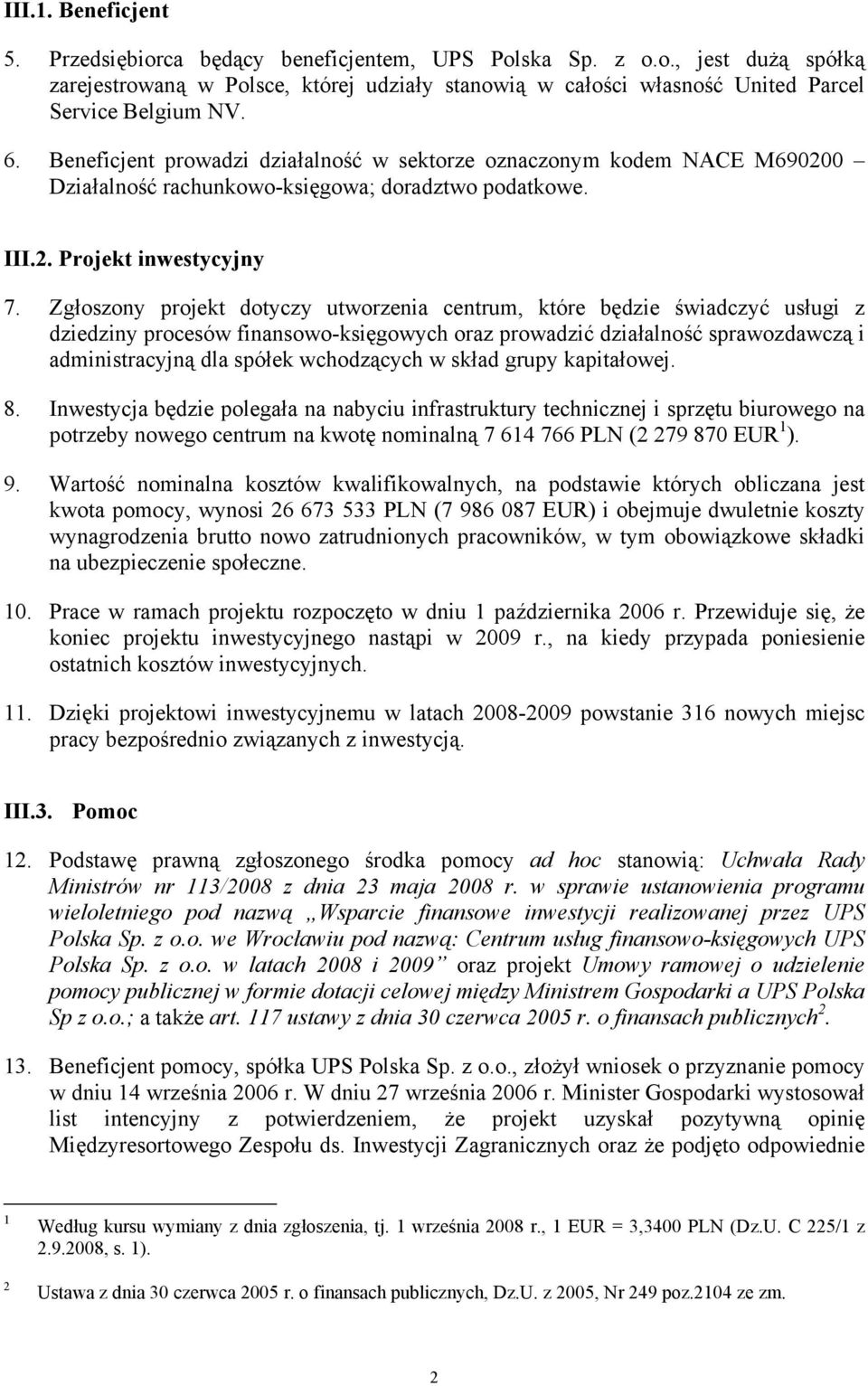 III.1. Beneficjent

5. Przedsiębiorca będący beneficjentem, UPS Polska Sp. z o.o., jest dużą spółką zarejestrowaną w Polsce, której udziały stanowią w całości własność United Parcel Service Belgium NV.

6. Beneficjent prowadzi działalność w sektorze oznaczonym kodem NACE M690200 – Działalność rachunkowo-księgowa; doradztwo podatkowe.

III.2. Projekt inwestycyjny

7. Zgłoszony projekt dotyczy utworzenia centrum, które będzie świadczyć usługi z dziedziny procesów finansowo-księgowych oraz prowadzić działalność sprawozdawczą i administracyjną dla spółek wchodzących w skład grupy kapitałowej.

8. Inwestycja będzie polegała na nabyciu infrastruktury technicznej i sprzętu biurowego na potrzeby nowego centrum na kwotę nominalną 7 614 766 PLN (2 279 870 EUR $^1$).

9. Wartość nominalna kosztów kwalifikowalnych, na podstawie których obliczana jest kwota pomocy, wynosi 26 673 533 PLN (7 986 087 EUR) i obejmuje dwuletnie koszty wynagrodzenia brutto nowo zatrudnionych pracowników, w tym obowiązkowe składki na ubezpieczenie społeczne.

10. Prace w ramach projektu rozpoczęto w dniu 1 października 2006 r. Przewiduje się, że koniec projektu inwestycyjnego nastąpi w 2009 r., na kiedy przypada poniesienie ostatnich kosztów inwestycyjnych.

11. Dzięki projektowi inwestycyjnemu w latach 2008-2009 powstanie 316 nowych miejsc pracy bezpośrednio związanych z inwestycją.

III.3. Pomoc

12. Podstawę prawną zgłoszonego środka pomocy ad hoc stanowią: Uchwała Rady Ministrów nr 113/2008 z dnia 23 maja 2008 r. w sprawie ustanowienia programu wieloletniego pod nazwą „Wsparcie finansowe inwestycji realizowanej przez UPS Polska Sp. z o.o. we Wrocławiu pod nazwą: Centrum usług finansowo-księgowych UPS Polska Sp. z o.o. w latach 2008 i 2009” oraz projekt Umowy ramowej o udzielenie pomocy publicznej w formie dotacji celowej między Ministrem Gospodarki a UPS Polska Sp z o.o.; a także art. 117 ustawy z dnia 30 czerwca 2005 r. o finansach publicznych$^2$.

13. Beneficjent pomocy, spółka UPS Polska Sp. z o.o., złożył wniosek o przyznanie pomocy w dniu 14 września 2006 r. W dniu 27 września 2006 r. Minister Gospodarki wystosował list intencyjny z potwierdzeniem, że projekt uzyskał pozytywną opinię Międzyresortowego Zespołu ds. Inwestycji Zagranicznych oraz że podjęto odpowiednie

$^1$ Według kursu wymiany z dnia zgłoszenia, tj. 1 września 2008 r., 1 EUR = 3,3400 PLN (Dz.U. C 225/1 z 2.9.2008, s. 1).

$^2$ Ustawa z dnia 30 czerwca 2005 r. o finansach publicznych, Dz.U. z 2005, Nr 249 poz.2104 ze zm.

2